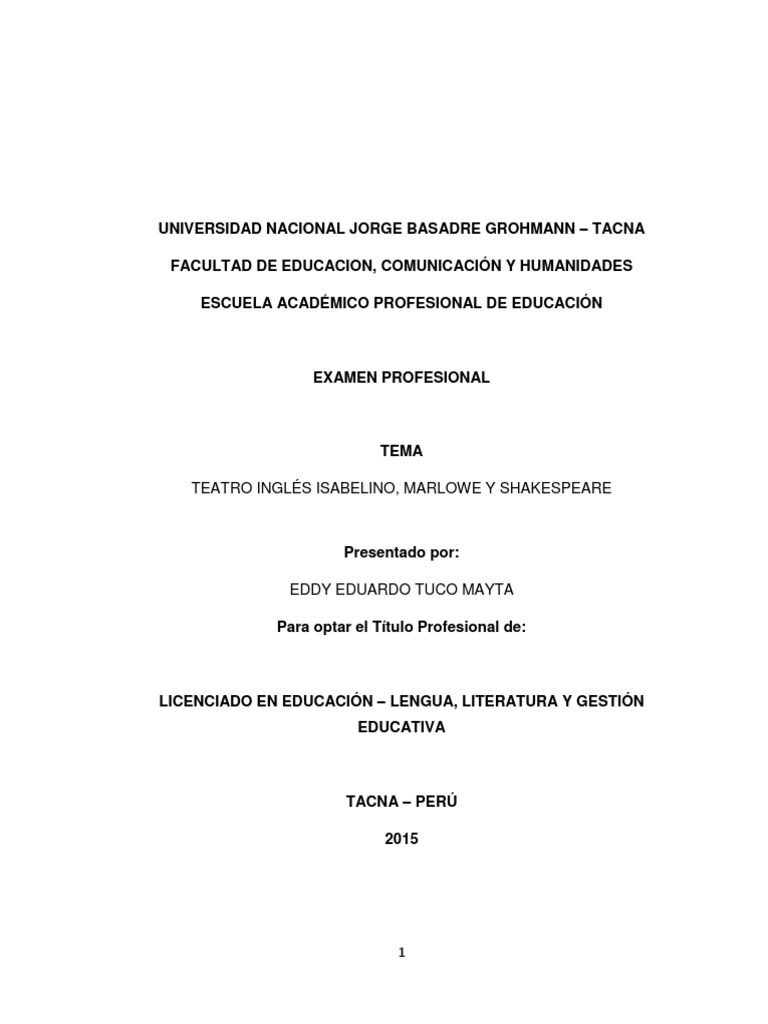 UNIVERSIDAD NACIONAL JORGE BASADRE GROHMANN – TACNA

FACULTAD DE EDUCACION, COMUNICACIÓN Y HUMANIDADES

ESCUELA ACADÉMICO PROFESIONAL DE EDUCACIÓN

EXAMEN PROFESIONAL

TEMA

TEATRO INGLÉS ISABELINO, MARLOWE Y SHAKESPEARE

Presentado por:

EDDY EDUARDO TUCO MAYTA

Para optar el Título Profesional de:

LICENCIADO EN EDUCACIÓN – LENGUA, LITERATURA Y GESTIÓN EDUCATIVA

TACNA – PERÚ

2015

1